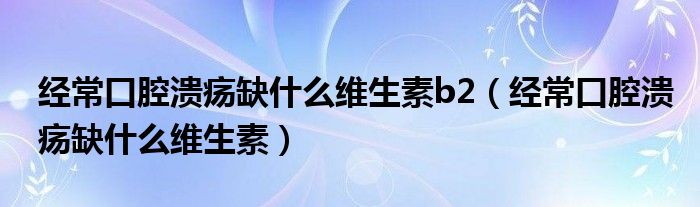 经常口腔溃疡缺什么维生素b2（经常口腔溃疡缺什么维生素）